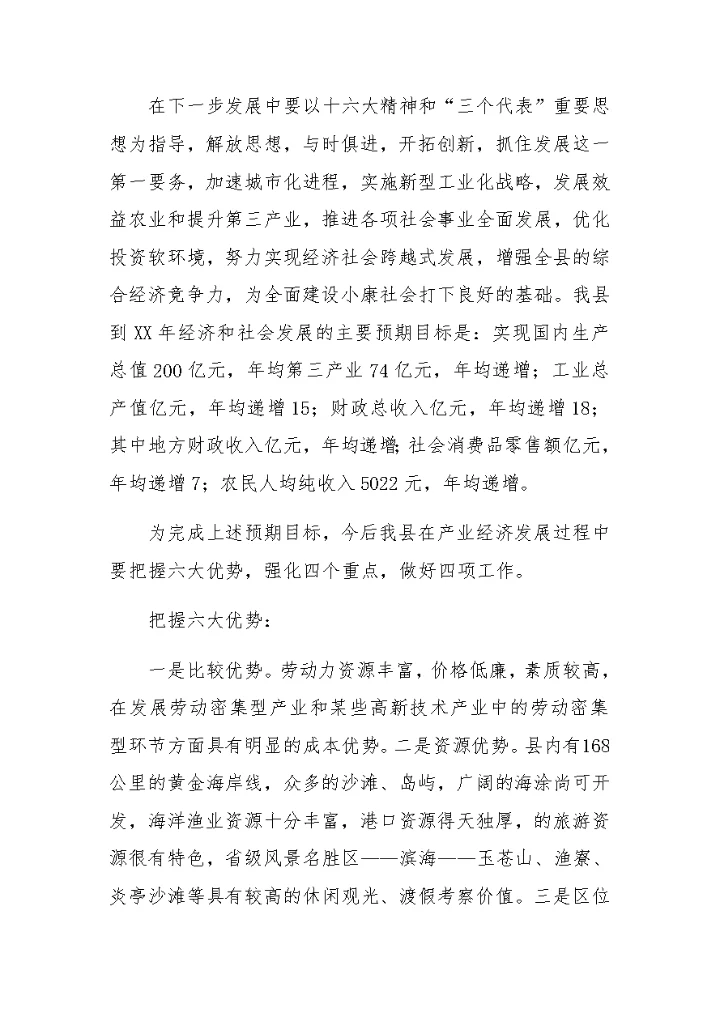 在下一步发展中要以十六大精神和“三个代表”重要思想为指导，解放思想，与时俱进，开拓创新，抓住发展这一第一要务，加速城市化进程，实施新型工业化战略，发展效益农业和提升第三产业，推进各项社会事业全面发展，优化投资软环境，努力实现经济社会跨越式发展，增强全县的综合经济竞争力，为全面建设小康社会打下良好的基础。我县到XX年经济和社会发展的主要预期目标是：实现国内生产总值200亿元，年均第三产业74亿元，年均递增；工业总产值亿元，年均递增15；财政总收入亿元，年均递增18；其中地方财政收入亿元，年均递增；社会消费品零售额亿元，年均递增7；农民人均纯收入5022元，年均递增。

为完成上述预期目标，今后我县在产业经济发展过程中要把握六大优势，强化四个重点，做好四项工作。

把握六大优势：

一是比较优势。劳动力资源丰富，价格低廉，素质较高，在发展劳动密集型产业和某些高新技术产业中的劳动密集型环节方面具有明显的成本优势。二是资源优势。县内有168公里的黄金海岸线，众多的沙滩、岛屿，广阔的海涂尚可开发，海洋渔业资源十分丰富，港口资源得天独厚，的旅游资源很有特色，省级风景名胜区——滨海——玉苍山、渔寮、炎亭沙滩等具有较高的休闲观光、渡假考察价值。三是区位